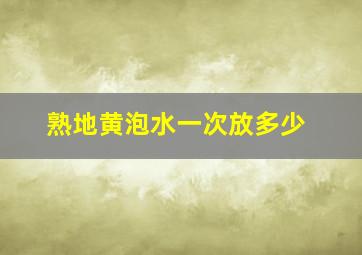 熟地黄泡水一次放多少